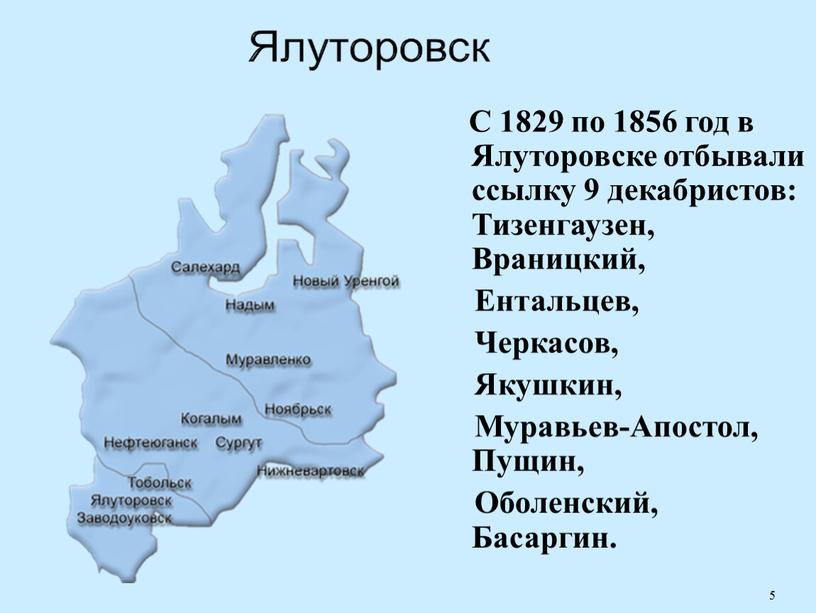 Ялуторовск

Салехард
Новый Уренгой
Надым
Муравленко
Ноябрьск
Когалым
Нефтеюганск
Сургут
Нижневартовск
Тобольск
Ялуторовск
Заводоуковск

С 1829 по 1856 год в Ялуторовске отбывали ссылку 9 декабристов: Тизенгаузен, Враницкий, Ентальцев, Черкасов, Якушкин, Муравьев-Апостол, Пущин, Оболенский, Басаргин.

5